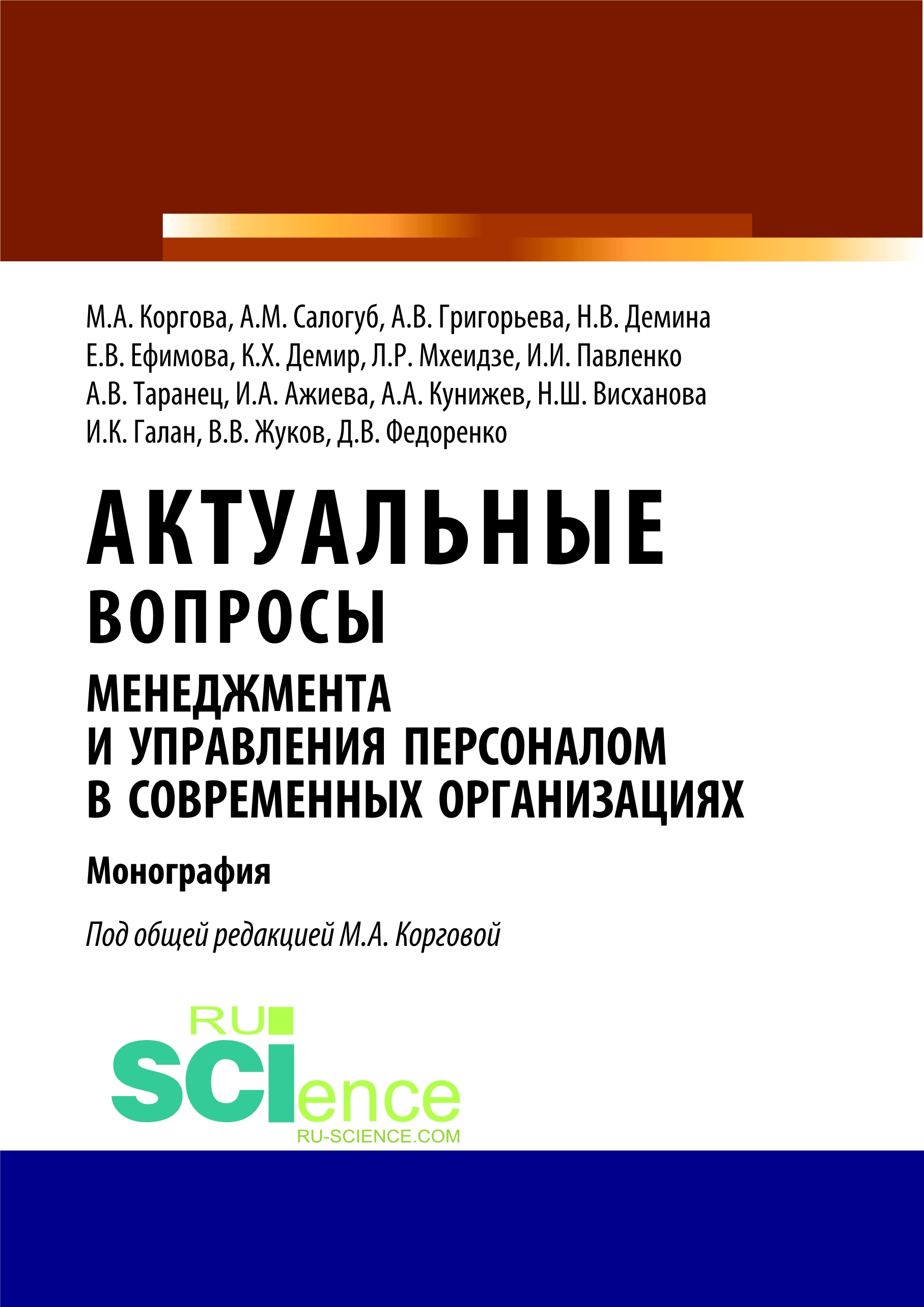 М.А. Коргова, А.М. Салогуб, А.В. Григорьева, Н.В. Демина
Е.В. Ефимова, К.Х. Демир, Л.Р. Мхеидзе, И.И. Павленко
А.В. Таранец, И.А. Ажиева, А.А. Кунижев, Н.Ш. Висханова
И.К. Галан, В.В. Жуков, Д.В. Федоренко

АКТУАЛЬНЫЕ ВОПРОСЫ
МЕНЕДЖМЕНТА И УПРАВЛЕНИЯ ПЕРСОНАЛОМ В СОВРЕМЕННЫХ ОРГАНИЗАЦИЯХ

Монография

Под общей редакцией М.А. Корговой

RU SCIence
RU-SCIENCE.COM